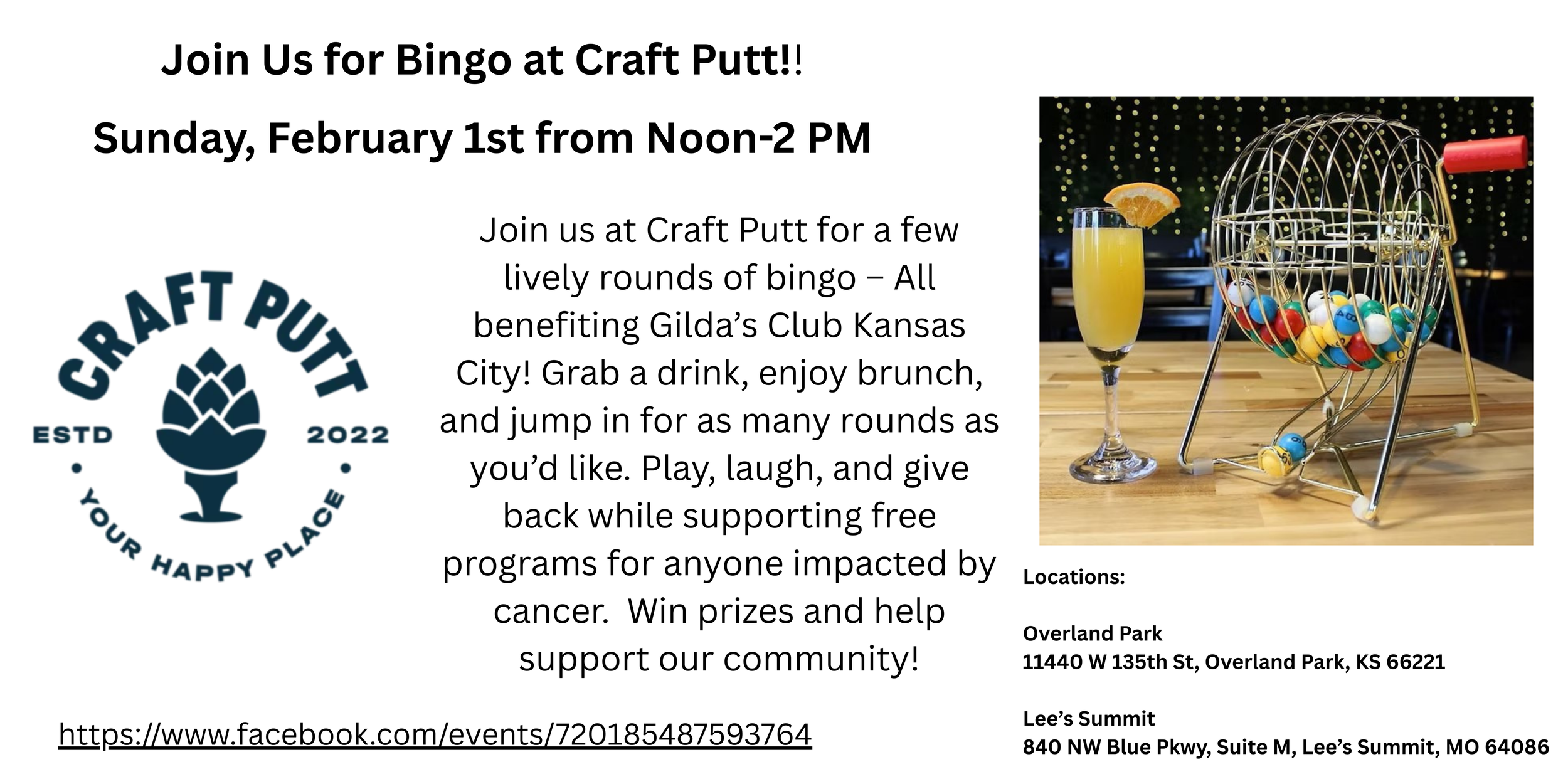 Join Us for Bingo at Craft Putt!!

Sunday, February 1st from Noon-2 PM

CRAFT PUTT
ESTD 2022
YOUR HAPPY PLACE

Join us at Craft Putt for a few lively rounds of bingo – All benefiting Gilda's Club Kansas City! Grab a drink, enjoy brunch, and jump in for as many rounds as you'd like. Play, laugh, and give back while supporting free programs for anyone impacted by cancer. Win prizes and help support our community!

https://www.facebook.com/events/720185487593764

Locations:

Overland Park
11440 W 135th St, Overland Park, KS 66221

Lee's Summit
840 NW Blue Pkwy, Suite M, Lee's Summit, MO 64086